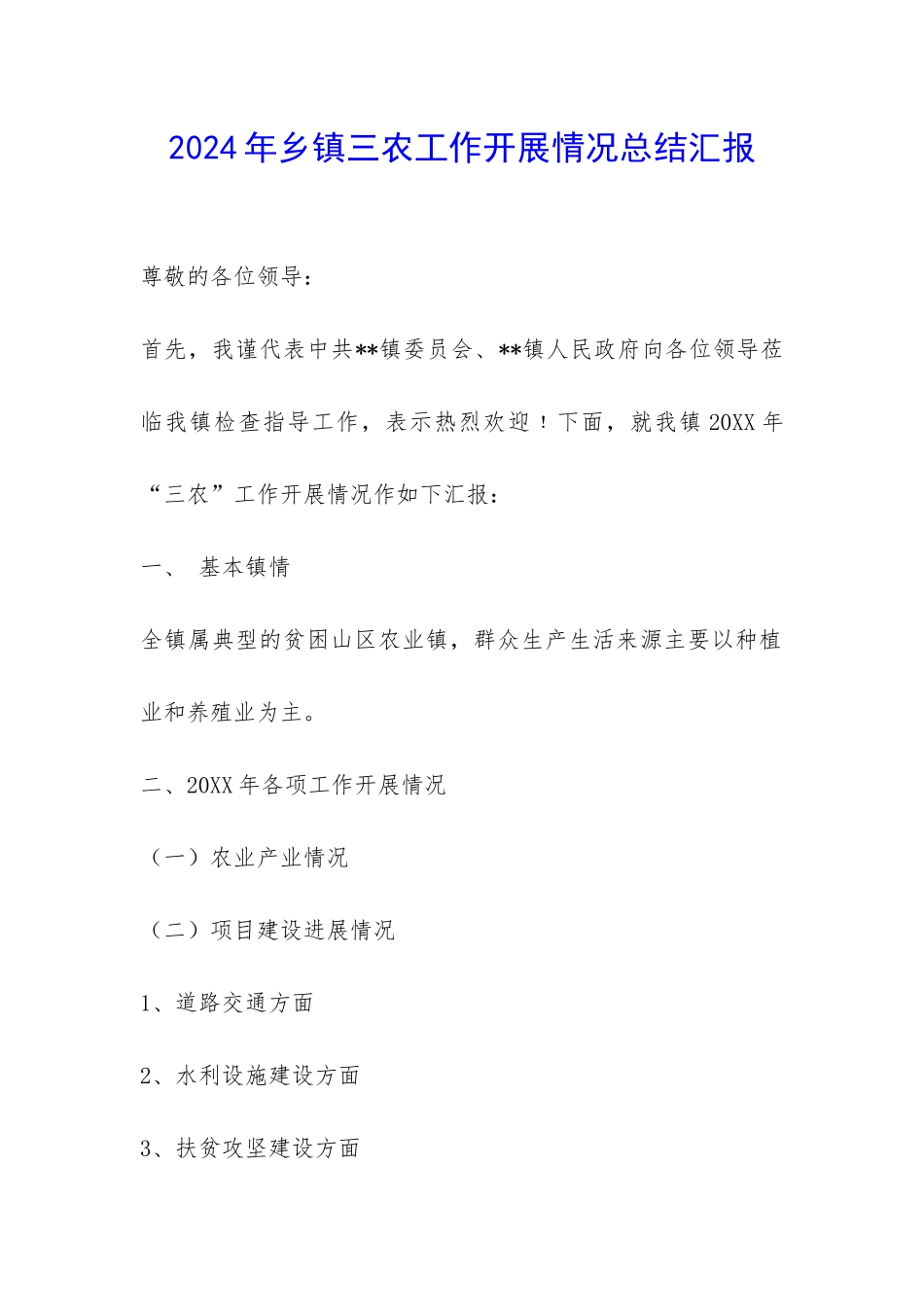 2024年乡镇三农工作开展情况总结汇报

尊敬的各位领导：

首先，我谨代表中共**镇委员会、**镇人民政府向各位领导莅临我镇检查指导工作，表示热烈欢迎！下面，就我镇20XX年“三农”工作开展情况作如下汇报：

一、 基本镇情

全镇属典型的贫困山区农业镇，群众生产生活来源主要以种植业和养殖业为主。

二、20XX年各项工作开展情况

（一）农业产业情况

（二）项目建设进展情况

1、道路交通方面

2、水利设施建设方面

3、扶贫攻坚建设方面